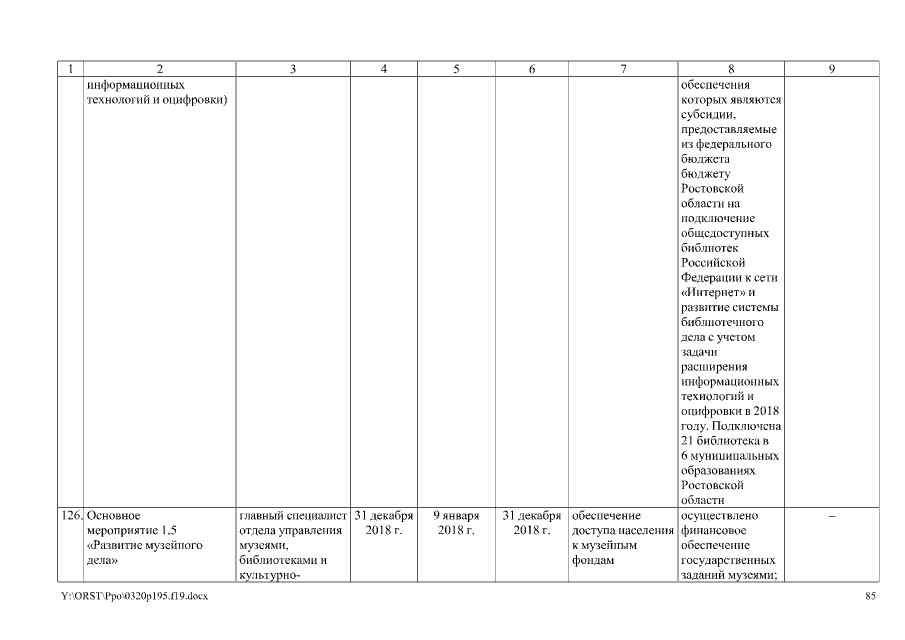 | 1 | 2 | 3 | 4 | 5 | 6 | 7 | 8 | 9 |
|---|---|---|---|---|---|---|---|---|
| | информационных технологий и оцифровки) | | | | | | обеспечения которых являются субсидии, предоставляемые из федерального бюджета бюджету Ростовской области на подключение общедоступных библиотек Российской Федерации к сети «Интернет» и развитие системы библиотечного дела с учетом задачи расширения информационных технологий и оцифровки в 2018 году. Подключена 21 библиотека в 6 муниципальных образованиях Ростовской области | |
| 126. | Основное мероприятие 1.5 «Развитие музейного дела» | главный специалист отдела управления музеями, библиотеками и культурно- | 31 декабря 2018 г. | 9 января 2018 г. | 31 декабря 2018 г. | обеспечение доступа населения к музейным фондам | осуществлено финансовое обеспечение государственных заданий музеями; | – |

Y:\ORST\Ppo\0320p195.f19.docx 85